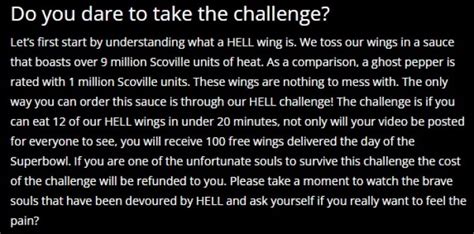 Do you dare to take the challenge?

Let's first start by understanding what a HELL wing is. We toss our wings in a sauce that boasts over 9 million Scoville units of heat. As a comparison, a ghost pepper is rated with 1 million Scoville units. These wings are nothing to mess with. The only way you can order this sauce is through our HELL challenge! The challenge is if you can eat 12 of our HELL wings in under 20 minutes, not only will your video be posted for everyone to see, you will receive 100 free wings delivered the day of the Superbowl. If you are one of the unfortunate souls to survive this challenge the cost of the challenge will be refunded to you. Please take a moment to watch the brave souls that have been devoured by HELL and ask yourself if you really want to feel the pain?